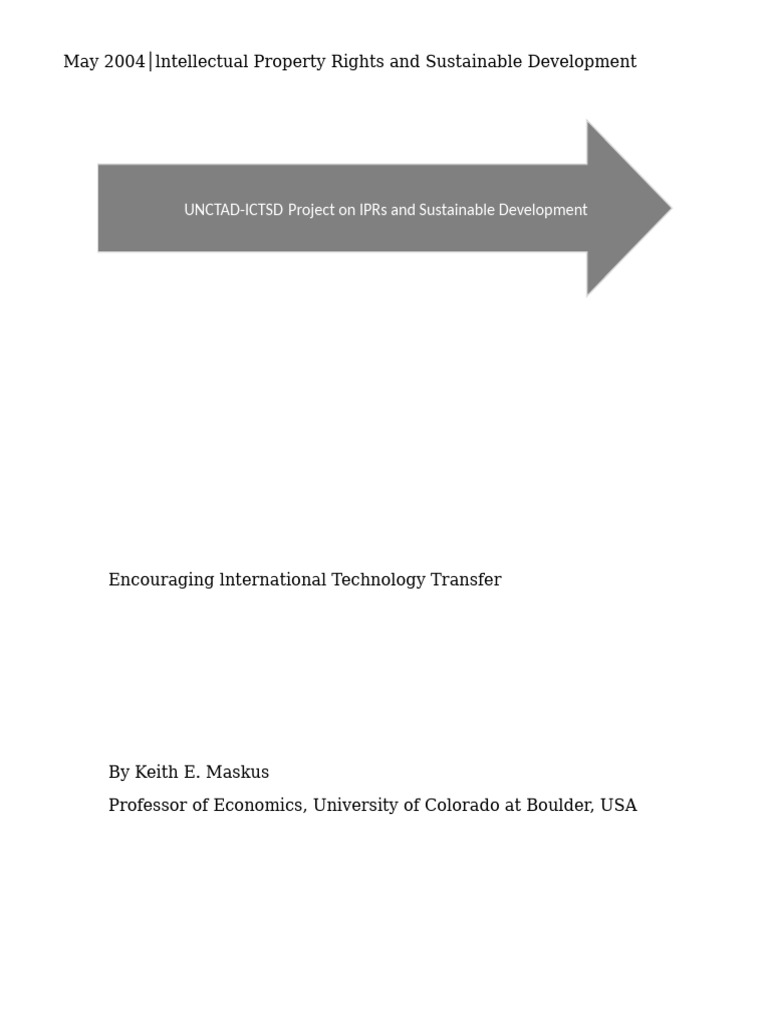 May 2004│Intellectual Property Rights and Sustainable Development

UNCTAD-ICTSD Project on IPRs and Sustainable Development

Encouraging International Technology Transfer

By Keith E. Maskus

Professor of Economics, University of Colorado at Boulder, USA